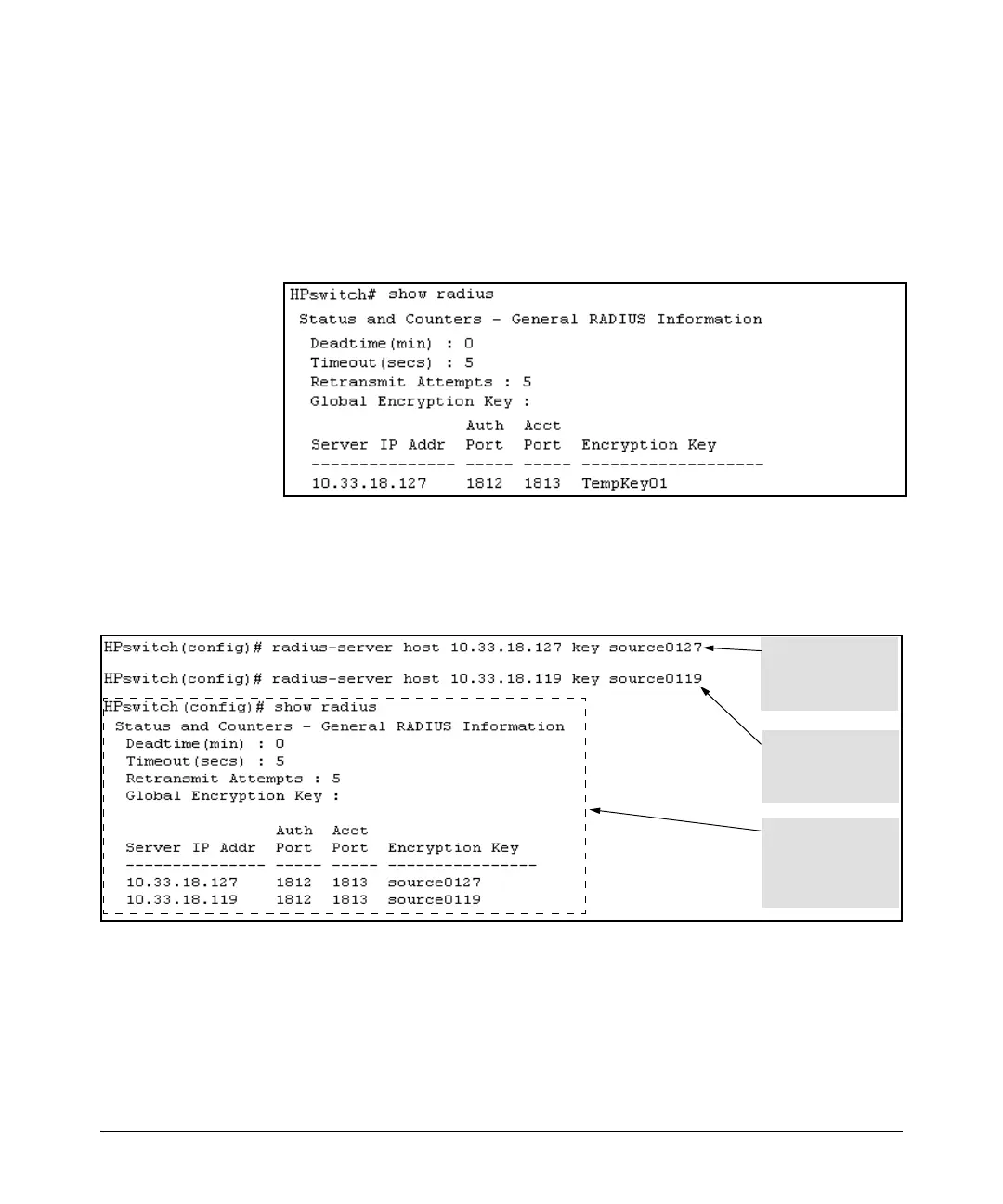 HPswitch# show radius

Status and Counters - General RADIUS Information

Deadtime(min) : 0
Timeout(secs) : 5
Retransmit Attempts : 5
Global Encryption Key :

| Server IP Addr | Auth Port | Acct Port | Encryption Key |
|---|---|---|---|
| 10.33.18.127 | 1812 | 1813 | TempKey01 |

HPswitch(config)# radius-server host 10.33.18.127 key source0127

HPswitch(config)# radius-server host 10.33.18.119 key source0119

HPswitch(config)# show radius

Status and Counters - General RADIUS Information

Deadtime(min) : 0
Timeout(secs) : 5
Retransmit Attempts : 5
Global Encryption Key :

| Server IP Addr | Auth Port | Acct Port | Encryption Key |
|---|---|---|---|
| 10.33.18.127 | 1812 | 1813 | source0127 |
| 10.33.18.119 | 1812 | 1813 | source0119 |